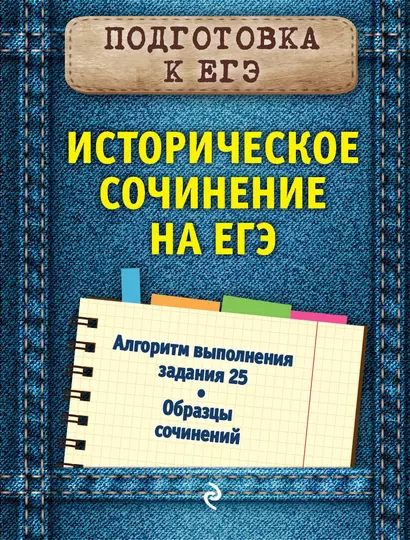 ПОДГОТОВКА К ЕГЭ

ИСТОРИЧЕСКОЕ СОЧИНЕНИЕ НА ЕГЭ

Алгоритм выполнения задания 25
•
Образцы сочинений